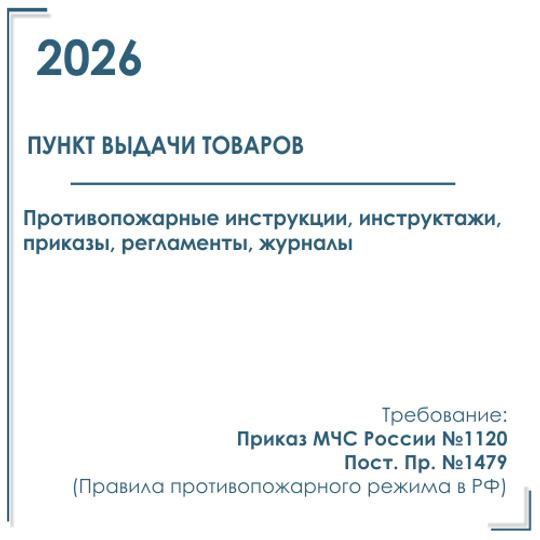 2026

ПУНКТ ВЫДАЧИ ТОВАРОВ

Противопожарные инструкции, инструктажи, приказы, регламенты, журналы

Требование:
Приказ МЧС России №1120
Пост. Пр. №1479
(Правила противопожарного режима в РФ)